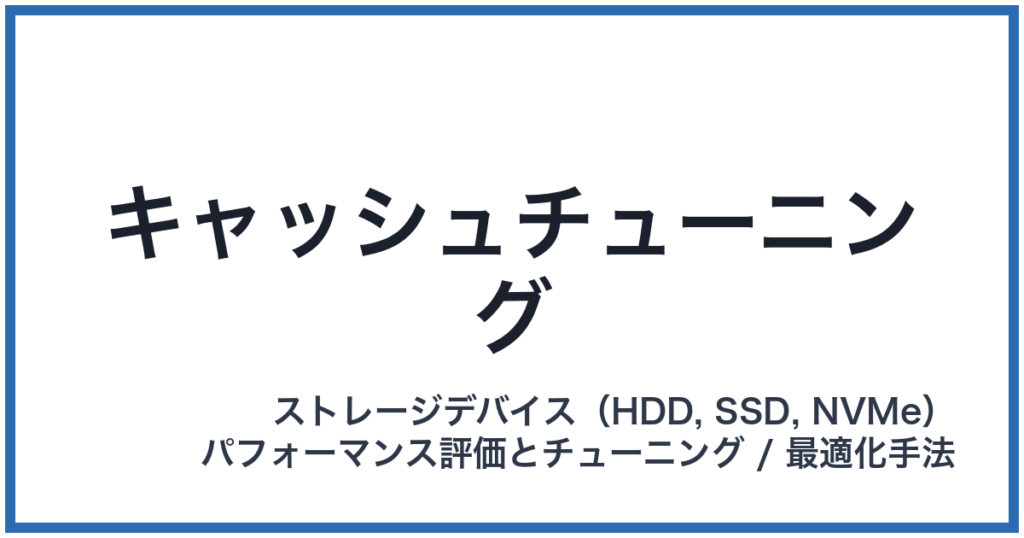 キャッシュチューニング

ストレージデバイス（HDD, SSD, NVMe）
パフォーマンス評価とチューニング / 最適化手法